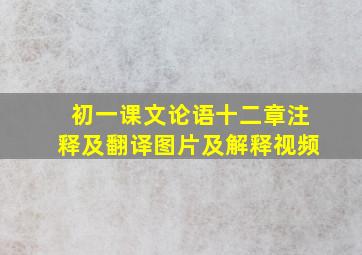 初一课文论语十二章注释及翻译图片及解释视频